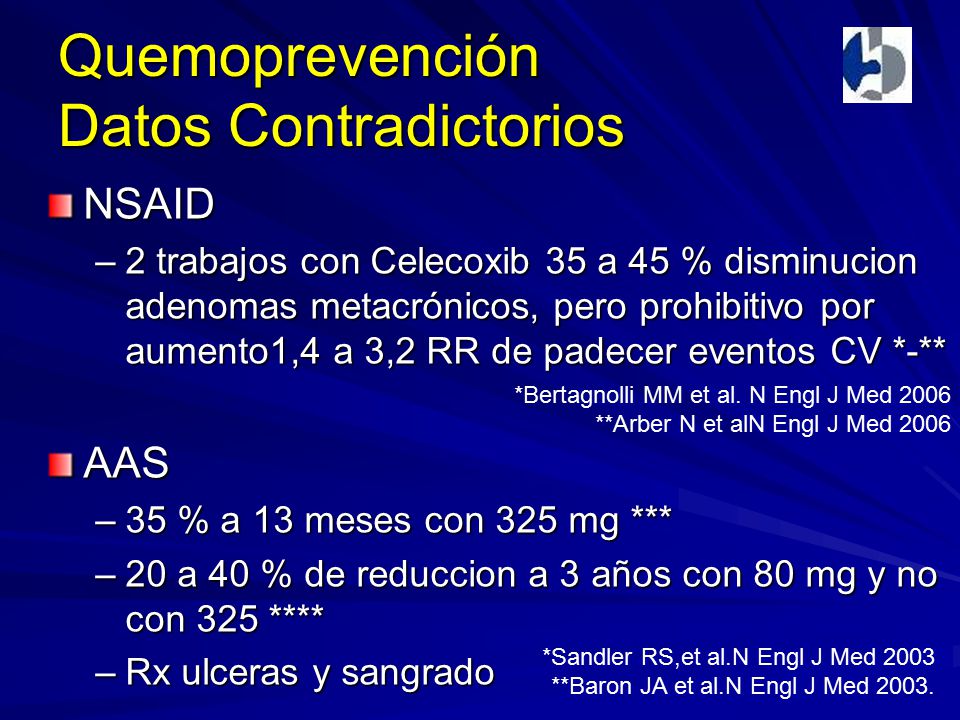 Quemoprevención
Datos Contradictorios

NSAID

– 2 trabajos con Celecoxib 35 a 45 % disminucion adenomas metacrónicos, pero prohibitivo por aumento1,4 a 3,2 RR de padecer eventos CV *-**

*Bertagnolli MM et al. N Engl J Med 2006
**Arber N et alN Engl J Med 2006

AAS

– 35 % a 13 meses con 325 mg ***

– 20 a 40 % de reduccion a 3 años con 80 mg y no con 325 ****

– Rx ulceras y sangrado

*Sandler RS,et al.N Engl J Med 2003
**Baron JA et al.N Engl J Med 2003.